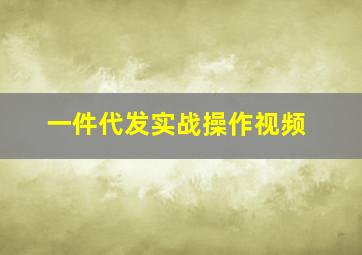 一件代发实战操作视频